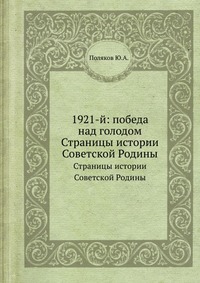 Поляков Ю.А.

1921-й: победа над голодом Страницы истории Советской Родины

Страницы истории Советской Родины